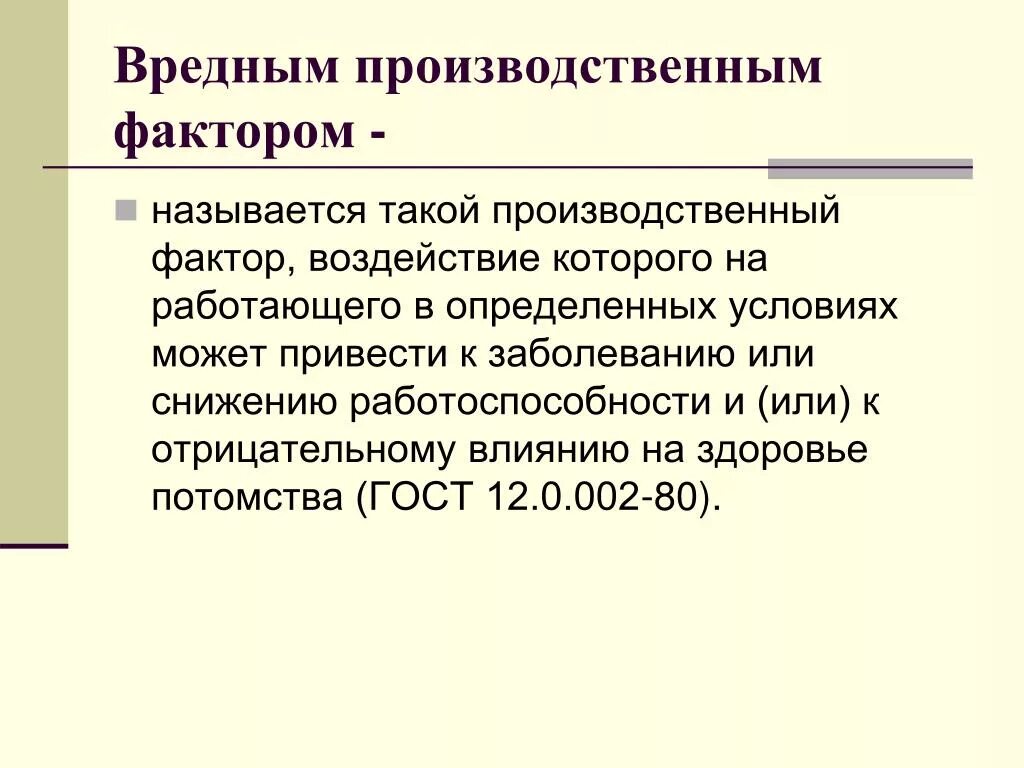 Вредным производственным фактором -

называется такой производственный фактор, воздействие которого на работающего в определенных условиях может привести к заболеванию или снижению работоспособности и (или) к отрицательному влиянию на здоровье потомства (ГОСТ 12.0.002-80).